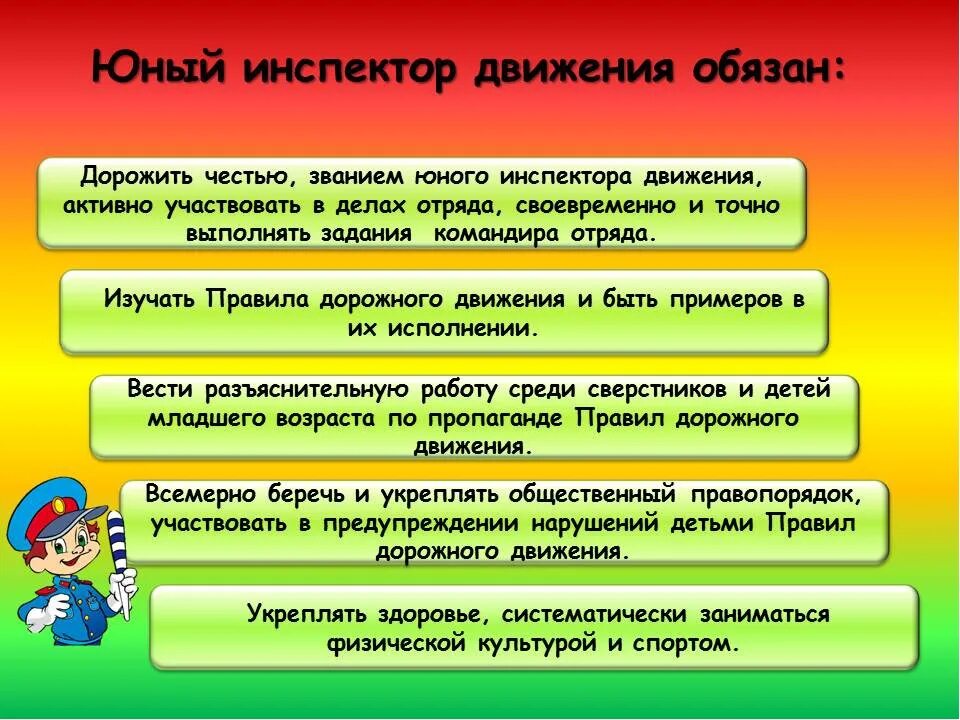 Юный инспектор движения обязан:

Дорожить честью, званием юного инспектора движения, активно участвовать в делах отряда, своевременно и точно выполнять задания командира отряда.

Изучать Правила дорожного движения и быть примеров в их исполнении.

Вести разъяснительную работу среди сверстников и детей младшего возраста по пропаганде Правил дорожного движения.

Всемерно беречь и укреплять общественный правопорядок, участвовать в предупреждении нарушений детьми Правил дорожного движения.

Укреплять здоровье, систематически заниматься физической культурой и спортом.